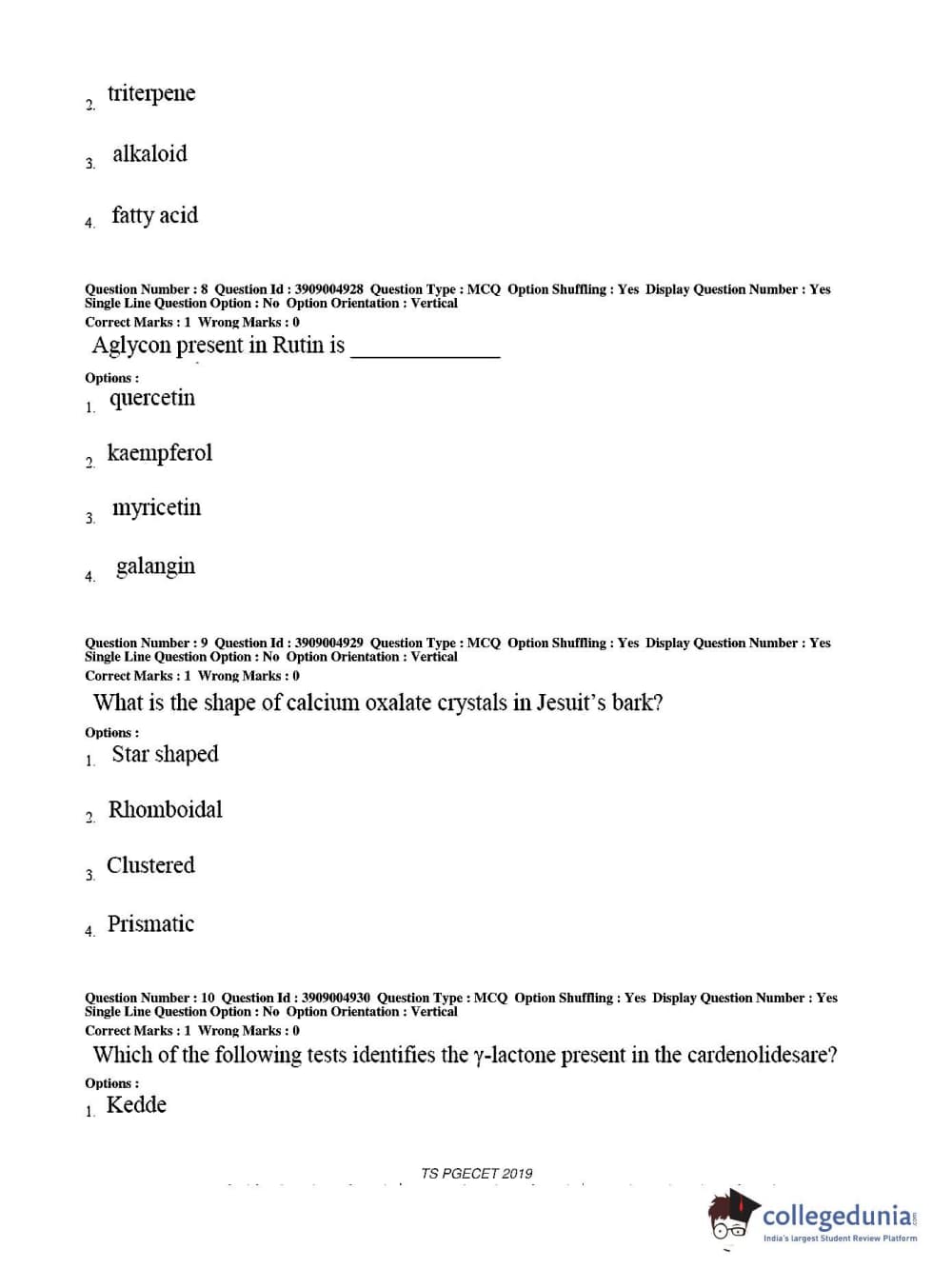 2. triterpene

3. alkaloid

4. fatty acid

Question Number : 8 Question Id : 3909004928 Question Type : MCQ Option Shuffling : Yes Display Question Number : Yes Single Line Question Option : No Option Orientation : Vertical
Correct Marks : 1 Wrong Marks : 0

Aglycon present in Rutin is ____________

Options :
1. quercetin

2. kaempferol

3. myricetin

4. galangin

Question Number : 9 Question Id : 3909004929 Question Type : MCQ Option Shuffling : Yes Display Question Number : Yes Single Line Question Option : No Option Orientation : Vertical
Correct Marks : 1 Wrong Marks : 0

What is the shape of calcium oxalate crystals in Jesuit's bark?

Options :
1. Star shaped

2. Rhomboidal

3. Clustered

4. Prismatic

Question Number : 10 Question Id : 3909004930 Question Type : MCQ Option Shuffling : Yes Display Question Number : Yes Single Line Question Option : No Option Orientation : Vertical
Correct Marks : 1 Wrong Marks : 0

Which of the following tests identifies the γ-lactone present in the cardenolidesare?

Options :
1. Kedde

TS PGECET 2019

collegedunia.com
India's largest Student Review Platform